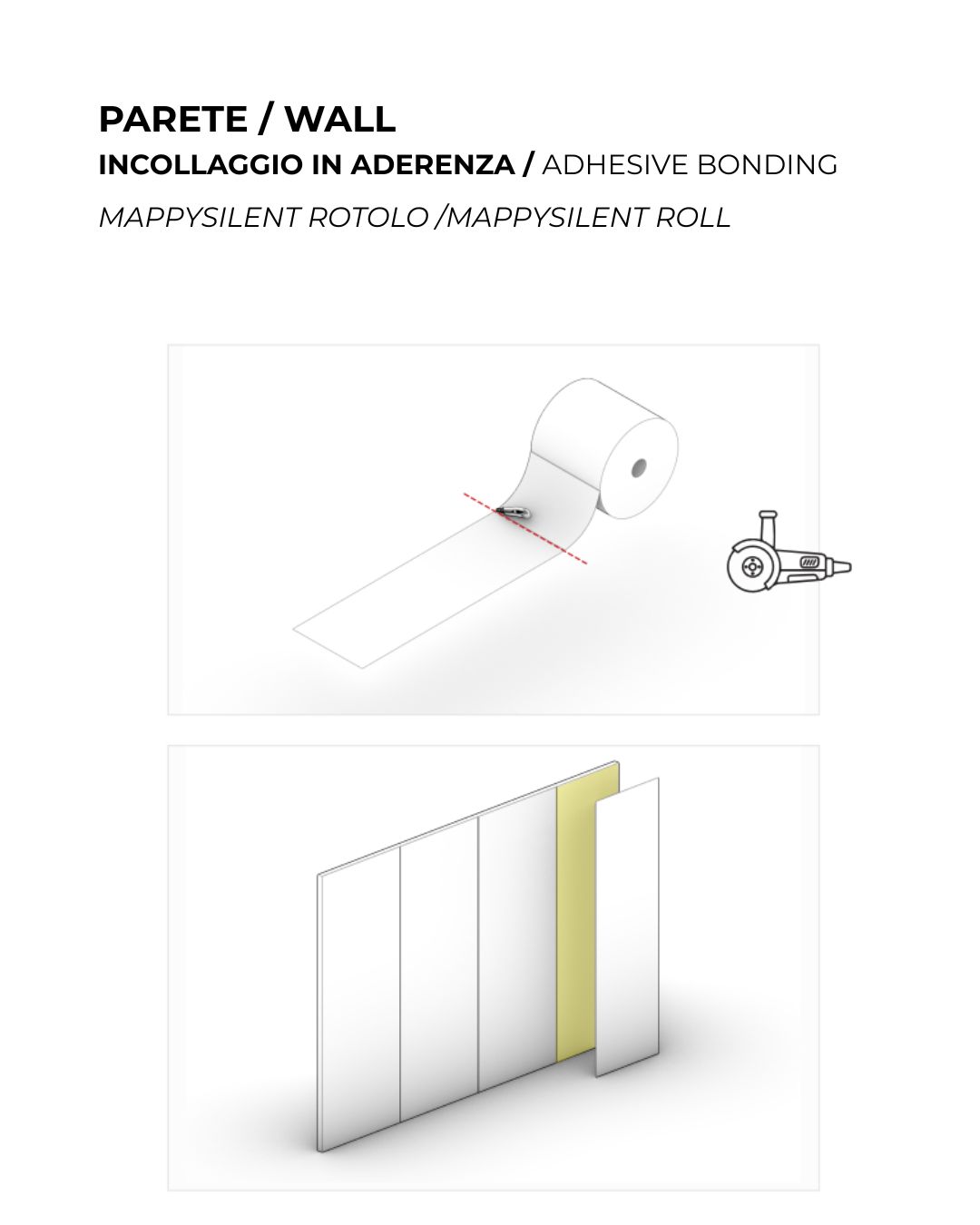 PARETE / WALL
INCOLLAGGIO IN ADERENZA / ADHESIVE BONDING
MAPPYSILENT ROTOLO /MAPPYSILENT ROLL